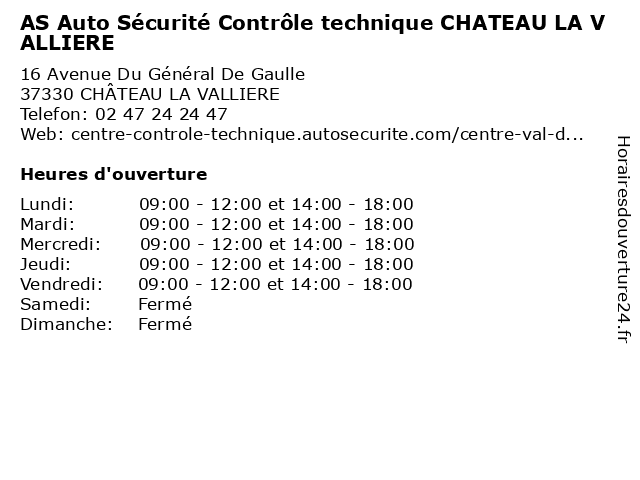 AS Auto Sécurité Contrôle technique CHATEAU LA V ALLIERE

16 Avenue Du Général De Gaulle
37330 CHÂTEAU LA VALLIERE
Telefon: 02 47 24 24 47
Web: centre-controle-technique.autosecurite.com/centre-val-d...

Heures d'ouverture

| | |
|---|---|
| Lundi: | 09:00 - 12:00 et 14:00 - 18:00 |
| Mardi: | 09:00 - 12:00 et 14:00 - 18:00 |
| Mercredi: | 09:00 - 12:00 et 14:00 - 18:00 |
| Jeudi: | 09:00 - 12:00 et 14:00 - 18:00 |
| Vendredi: | 09:00 - 12:00 et 14:00 - 18:00 |
| Samedi: | Fermé |
| Dimanche: | Fermé |

Horairesdouverture24.fr